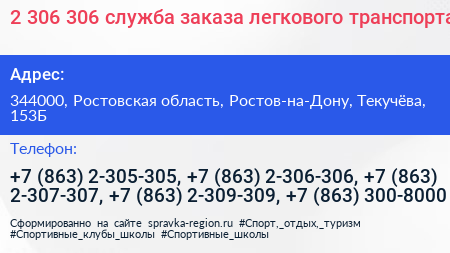 2 306 306 служба заказа легкового транспорта

Адрес:

344000, Ростовская область, Ростов-на-Дону, Текучёва, 153Б

Телефон:

+7 (863) 2-305-305, +7 (863) 2-306-306, +7 (863) 2-307-307, +7 (863) 2-309-309, +7 (863) 300-8000

Сформированно на сайте spravka-region.ru #Спорт,_отдых,_туризм #Спортивные_клубы_школы #Спортивные_школы